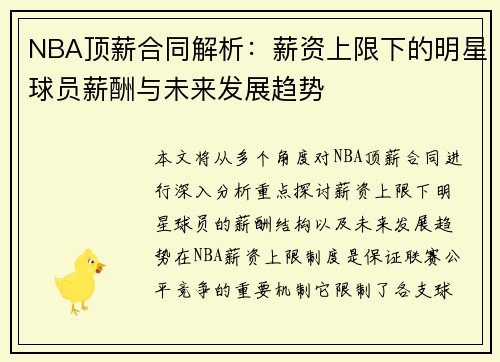 NBA顶薪合同解析：薪资上限下的明星球员薪酬与未来发展趋势

本文将从多个角度对NBA顶薪合同进行深入分析重点探讨薪资上限下明星球员的薪酬结构以及未来发展趋势在NBA薪资上限制度是保证联赛公平竞争的重要机制它限制了各支球